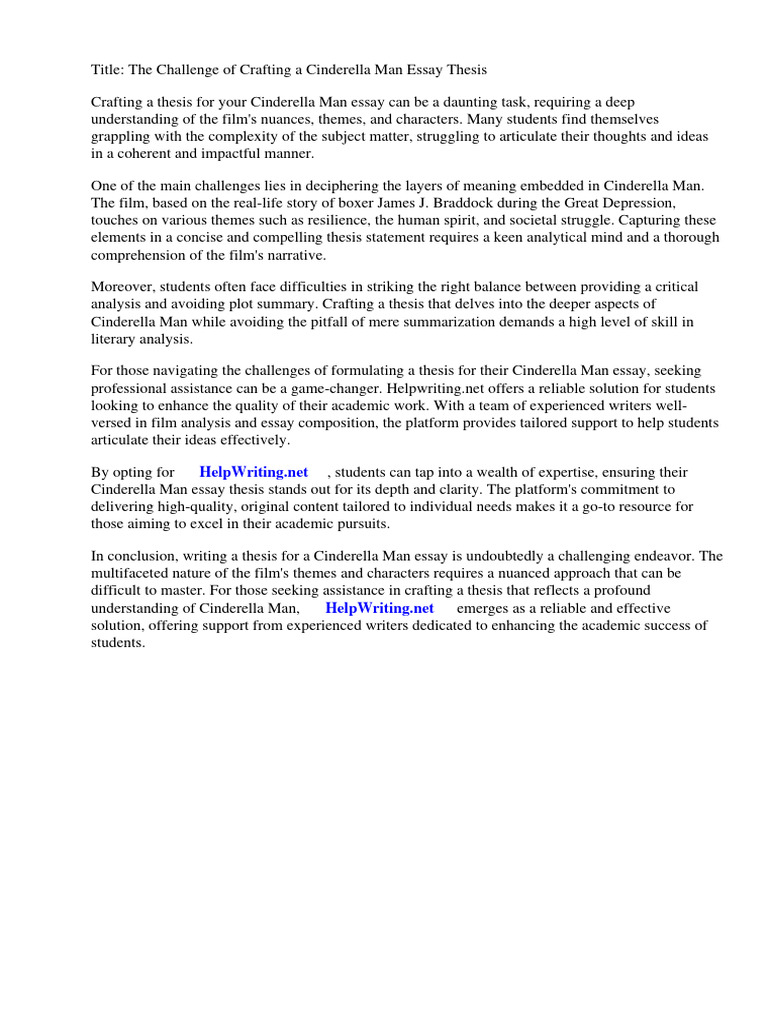 Title: The Challenge of Crafting a Cinderella Man Essay Thesis

Crafting a thesis for your Cinderella Man essay can be a daunting task, requiring a deep understanding of the film's nuances, themes, and characters. Many students find themselves grappling with the complexity of the subject matter, struggling to articulate their thoughts and ideas in a coherent and impactful manner.

One of the main challenges lies in deciphering the layers of meaning embedded in Cinderella Man. The film, based on the real-life story of boxer James J. Braddock during the Great Depression, touches on various themes such as resilience, the human spirit, and societal struggle. Capturing these elements in a concise and compelling thesis statement requires a keen analytical mind and a thorough comprehension of the film's narrative.

Moreover, students often face difficulties in striking the right balance between providing a critical analysis and avoiding plot summary. Crafting a thesis that delves into the deeper aspects of Cinderella Man while avoiding the pitfall of mere summarization demands a high level of skill in literary analysis.

For those navigating the challenges of formulating a thesis for their Cinderella Man essay, seeking professional assistance can be a game-changer. Helpwriting.net offers a reliable solution for students looking to enhance the quality of their academic work. With a team of experienced writers well-versed in film analysis and essay composition, the platform provides tailored support to help students articulate their ideas effectively.

By opting for HelpWriting.net , students can tap into a wealth of expertise, ensuring their Cinderella Man essay thesis stands out for its depth and clarity. The platform's commitment to delivering high-quality, original content tailored to individual needs makes it a go-to resource for those aiming to excel in their academic pursuits.

In conclusion, writing a thesis for a Cinderella Man essay is undoubtedly a challenging endeavor. The multifaceted nature of the film's themes and characters requires a nuanced approach that can be difficult to master. For those seeking assistance in crafting a thesis that reflects a profound understanding of Cinderella Man, HelpWriting.net emerges as a reliable and effective solution, offering support from experienced writers dedicated to enhancing the academic success of students.